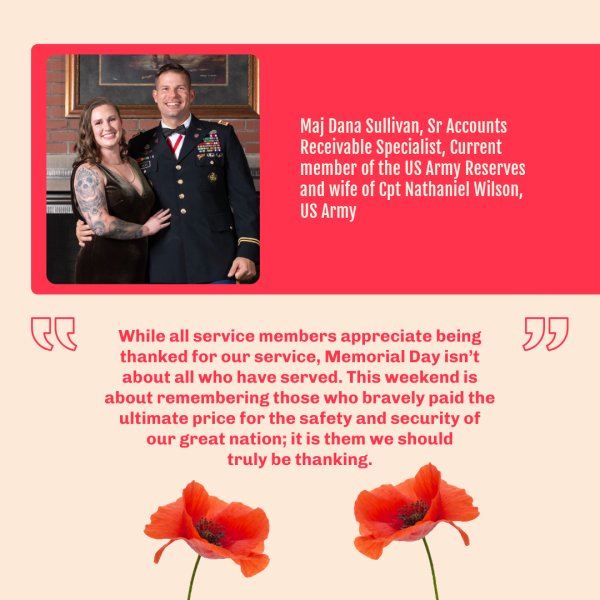 Maj Dana Sullivan, Sr Accounts Receivable Specialist, Current member of the US Army Reserves and wife of Cpt Nathaniel Wilson, US Army

While all service members appreciate being thanked for our service, Memorial Day isn't about all who have served. This weekend is about remembering those who bravely paid the ultimate price for the safety and security of our great nation; it is them we should truly be thanking.